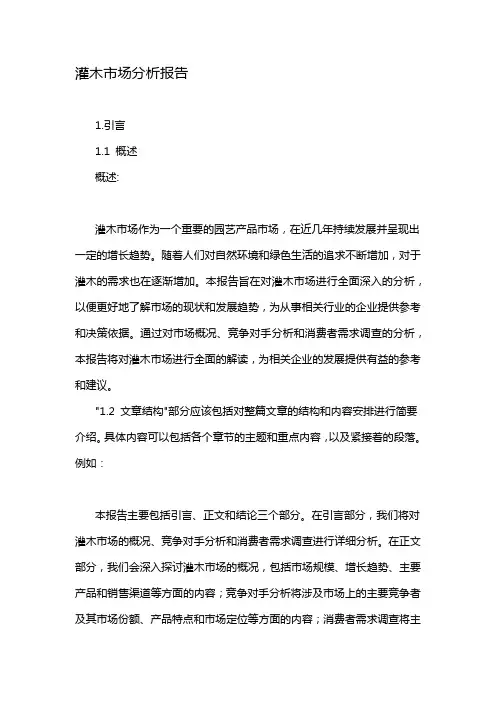 灌木市场分析报告

1.引言

1.1 概述

概述:

灌木市场作为一个重要的园艺产品市场，在近几年持续发展并呈现出一定的增长趋势。随着人们对自然环境和绿色生活的追求不断增加，对于灌木的需求也在逐渐增加。本报告旨在对灌木市场进行全面深入的分析，以便更好地了解市场的现状和发展趋势，为从事相关行业的企业提供参考和决策依据。通过对市场概况、竞争对手分析和消费者需求调查的分析，本报告将对灌木市场进行全面的解读，为相关企业的发展提供有益的参考和建议。

"1.2 文章结构"部分应该包括对整篇文章的结构和内容安排进行简要介绍。具体内容可以包括各个章节的主题和重点内容，以及紧接着的段落。例如：

本报告主要包括引言、正文和结论三个部分。在引言部分，我们将对灌木市场的概况、竞争对手分析和消费者需求调查进行详细分析。在正文部分，我们会深入探讨灌木市场的概况，包括市场规模、增长趋势、主要产品和销售渠道等方面的内容；竞争对手分析将涉及市场上的主要竞争者及其市场份额、产品特点和市场定位等方面的内容；消费者需求调查将主